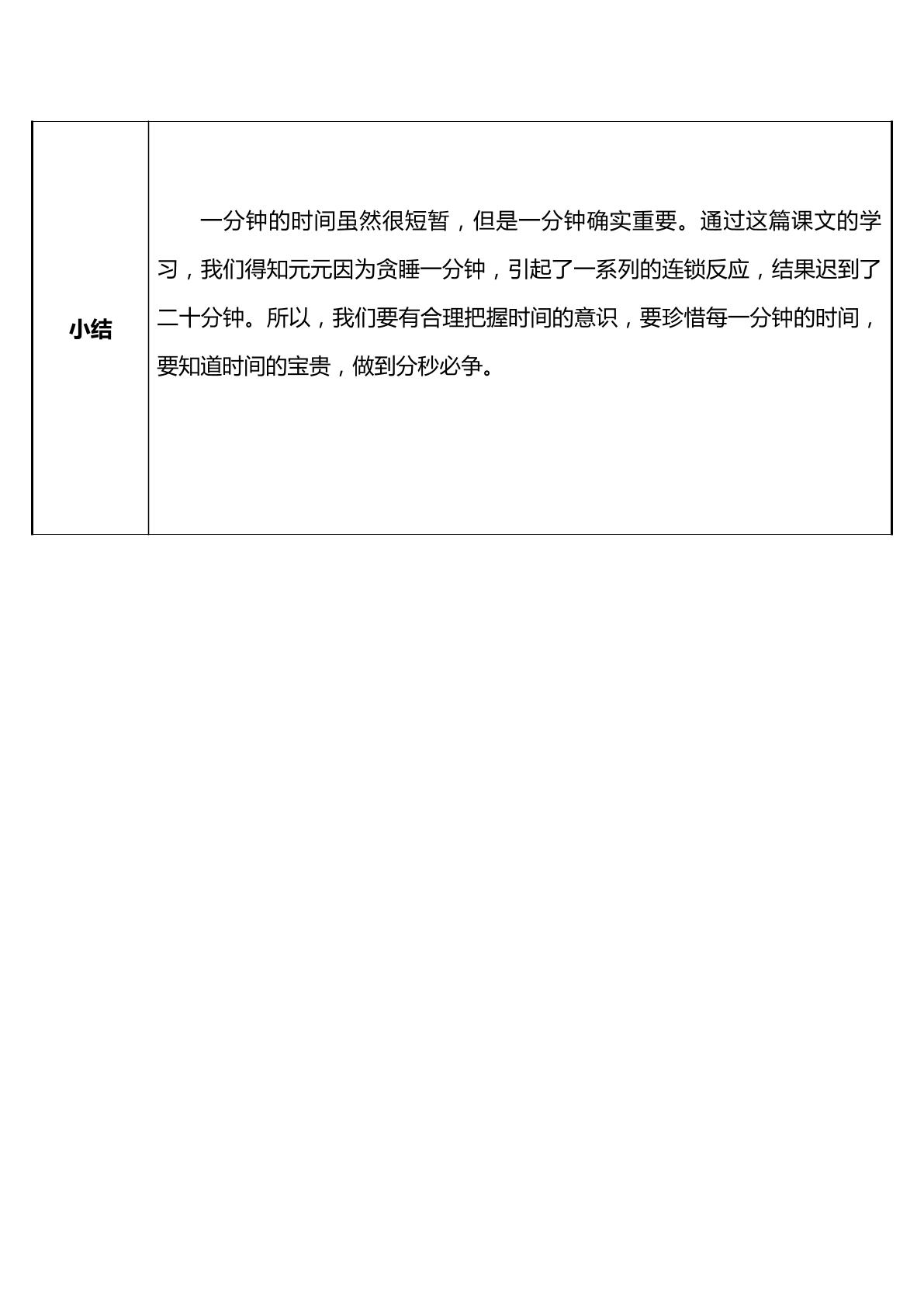 | 小结 | 一分钟的时间虽然很短暂，但是一分钟确实重要。通过这篇课文的学习，我们得知元元因为贪睡一分钟，引起了一系列的连锁反应，结果迟到了二十分钟。所以，我们要有合理把握时间的意识，要珍惜每一分钟的时间，要知道时间的宝贵，做到分秒必争。 |
|---|---|